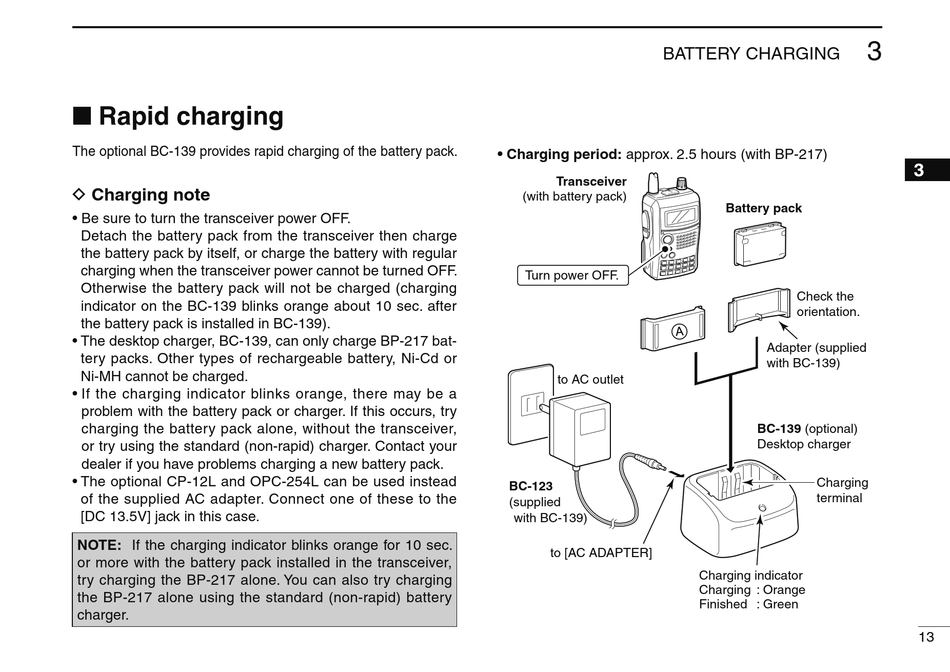 BATTERY CHARGING 3

■ Rapid charging

The optional BC-139 provides rapid charging of the battery pack.

◇ Charging note

• Be sure to turn the transceiver power OFF. Detach the battery pack from the transceiver then charge the battery pack by itself, or charge the battery with regular charging when the transceiver power cannot be turned OFF. Otherwise the battery pack will not be charged (charging indicator on the BC-139 blinks orange about 10 sec. after the battery pack is installed in BC-139).
• The desktop charger, BC-139, can only charge BP-217 battery packs. Other types of rechargeable battery, Ni-Cd or Ni-MH cannot be charged.
• If the charging indicator blinks orange, there may be a problem with the battery pack or charger. If this occurs, try charging the battery pack alone, without the transceiver, or try using the standard (non-rapid) charger. Contact your dealer if you have problems charging a new battery pack.
• The optional CP-12L and OPC-254L can be used instead of the supplied AC adapter. Connect one of these to the [DC 13.5V] jack in this case.

NOTE: If the charging indicator blinks orange for 10 sec. or more with the battery pack installed in the transceiver, try charging the BP-217 alone. You can also try charging the BP-217 alone using the standard (non-rapid) battery charger.

• Charging period: approx. 2.5 hours (with BP-217)

Transceiver (with battery pack)

Battery pack

Turn power OFF.

Check the orientation.

A

Adapter (supplied with BC-139)

to AC outlet

BC-139 (optional) Desktop charger

BC-123 (supplied with BC-139)

Charging terminal

to [AC ADAPTER]

Charging indicator
Charging : Orange
Finished : Green

3

13